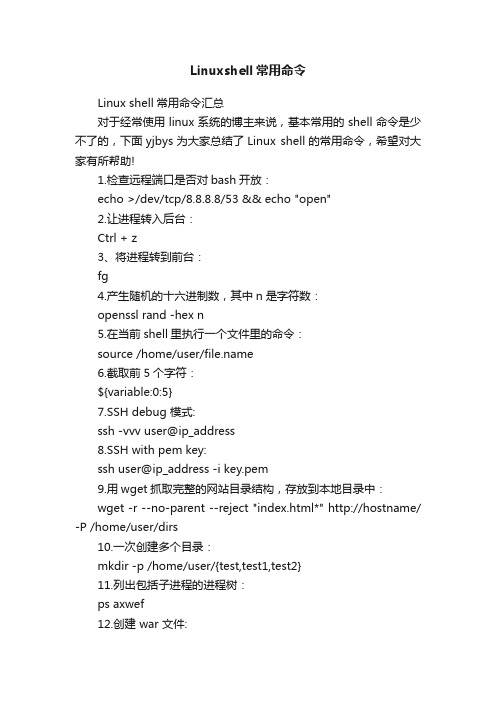 Linuxshell 常用命令

Linux shell 常用命令汇总

对于经常使用 linux 系统的博主来说，基本常用的 shell 命令是少不了的，下面 yjbys 为大家总结了 Linux shell 的常用命令，希望对大家有所帮助!

1.检查远程端口是否对 bash 开放：

echo >/dev/tcp/8.8.8.8/53 && echo "open"

2.让进程转入后台：

Ctrl + z

3、将进程转到前台：

fg

4.产生随机的十六进制数，其中 n 是字符数：

openssl rand -hex n

5.在当前 shell 里执行一个文件里的命令：

source /home/user/file.name

6.截取前 5 个字符：

${variable:0:5}

7.SSH debug 模式:

ssh -vvv user@ip_address

8.SSH with pem key:

ssh user@ip_address -i key.pem

9.用 wget 抓取完整的网站目录结构，存放到本地目录中：

wget -r --no-parent --reject "index.html*" http://hostname/ -P /home/user/dirs

10.一次创建多个目录：

mkdir -p /home/user/{test,test1,test2}

11.列出包括子进程的进程树：

ps axwef

12.创建 war 文件: